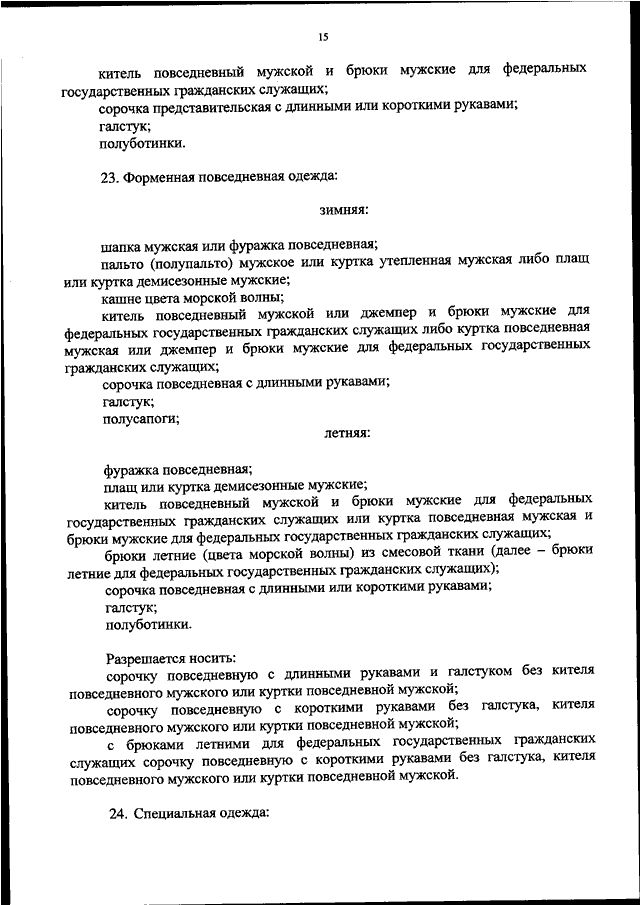 15

китель повседневный мужской и брюки мужские для федеральных государственных гражданских служащих;

сорочка представительская с длинными или короткими рукавами;

галстук;

полуботинки.

23. Форменная повседневная одежда:

зимняя:

шапка мужская или фуражка повседневная;

пальто (полупальто) мужское или куртка утепленная мужская либо плащ или куртка демисезонные мужские;

кашне цвета морской волны;

китель повседневный мужской или джемпер и брюки мужские для федеральных государственных гражданских служащих либо куртка повседневная мужская или джемпер и брюки мужские для федеральных государственных гражданских служащих;

сорочка повседневная с длинными рукавами;

галстук;

полусапоги;

летняя:

фуражка повседневная;

плащ или куртка демисезонные мужские;

китель повседневный мужской и брюки мужские для федеральных государственных гражданских служащих или куртка повседневная мужская и брюки мужские для федеральных государственных гражданских служащих;

брюки летние (цвета морской волны) из смесовой ткани (далее – брюки летние для федеральных государственных гражданских служащих);

сорочка повседневная с длинными или короткими рукавами;

галстук;

полуботинки.

Разрешается носить:

сорочку повседневную с длинными рукавами и галстуком без кителя повседневного мужского или куртки повседневной мужской;

сорочку повседневную с короткими рукавами без галстука, кителя повседневного мужского или куртки повседневной мужской;

с брюками летними для федеральных государственных гражданских служащих сорочку повседневную с короткими рукавами без галстука, кителя повседневного мужского или куртки повседневной мужской.

24. Специальная одежда: